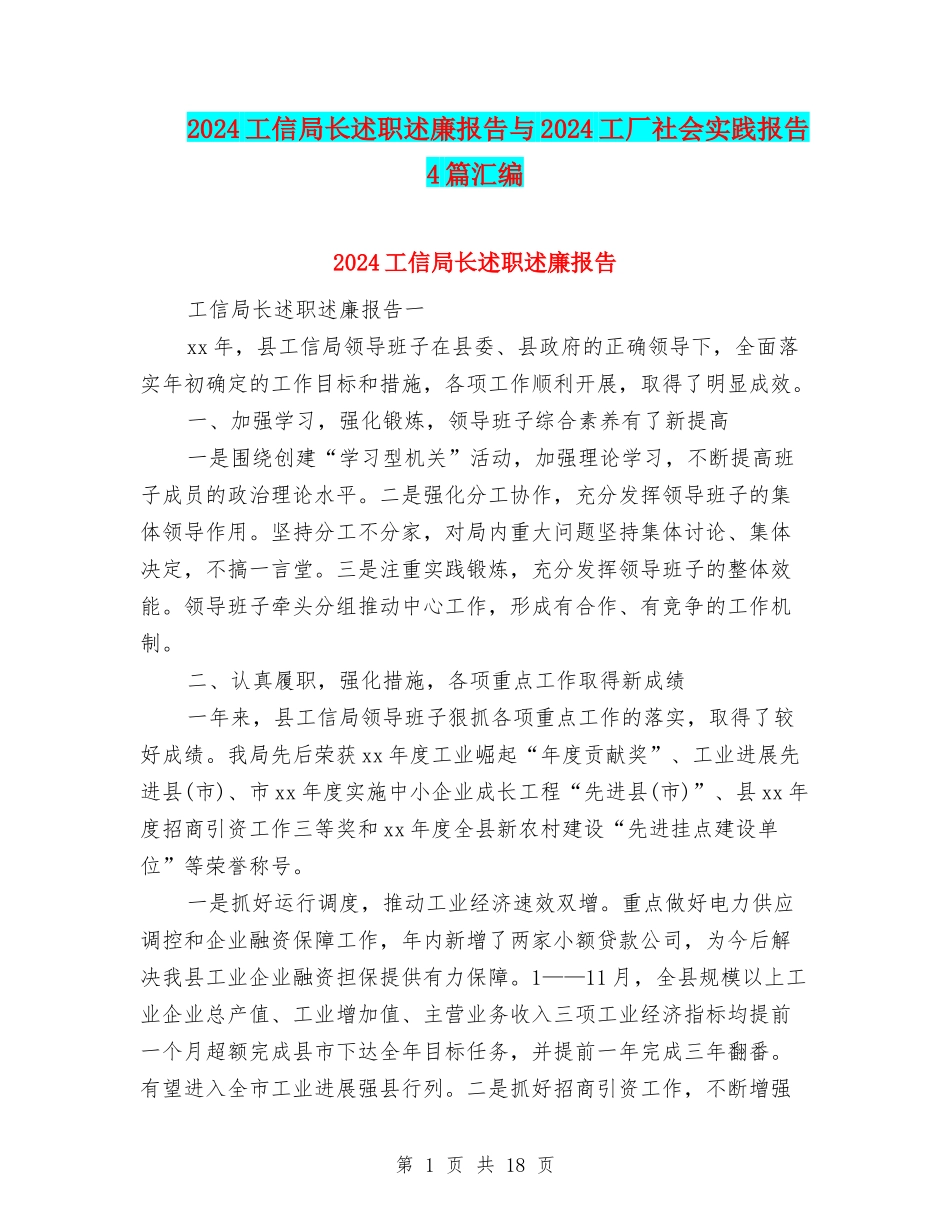 2024工信局长述职述廉报告与2024工厂社会实践报告4篇汇编

2024工信局长述职述廉报告

工信局长述职述廉报告一

xx年，县工信局领导班子在县委、县政府的正确领导下，全面落实年初确定的工作目标和措施，各项工作顺利开展，取得了明显成效。

一、加强学习，强化锻炼，领导班子综合素养有了新提高

一是围绕创建“学习型机关”活动，加强理论学习，不断提高班子成员的政治理论水平。二是强化分工协作，充分发挥领导班子的集体领导作用。坚持分工不分家，对局内重大问题坚持集体讨论、集体决定，不搞一言堂。三是注重实践锻炼，充分发挥领导班子的整体效能。领导班子牵头分组推动中心工作，形成有合作、有竞争的工作机制。

二、认真履职，强化措施，各项重点工作取得新成绩

一年来，县工信局领导班子狠抓各项重点工作的落实，取得了较好成绩。我局先后荣获xx年度工业崛起“年度贡献奖”、工业进展先进县(市)、市xx年度实施中小企业成长工程“先进县(市)”、县xx年度招商引资工作三等奖和xx年度全县新农村建设“先进挂点建设单位”等荣誉称号。

一是抓好运行调度，推动工业经济速效双增。重点做好电力供应调控和企业融资保障工作，年内新增了两家小额贷款公司，为今后解决我县工业企业融资担保提供有力保障。1——11月，全县规模以上工业企业总产值、工业增加值、主营业务收入三项工业经济指标均提前一个月超额完成县市下达全年目标任务，并提前一年完成三年翻番。有望进入全市工业进展强县行列。二是抓好招商引资工作，不断增强

第 1 页 共 18 页